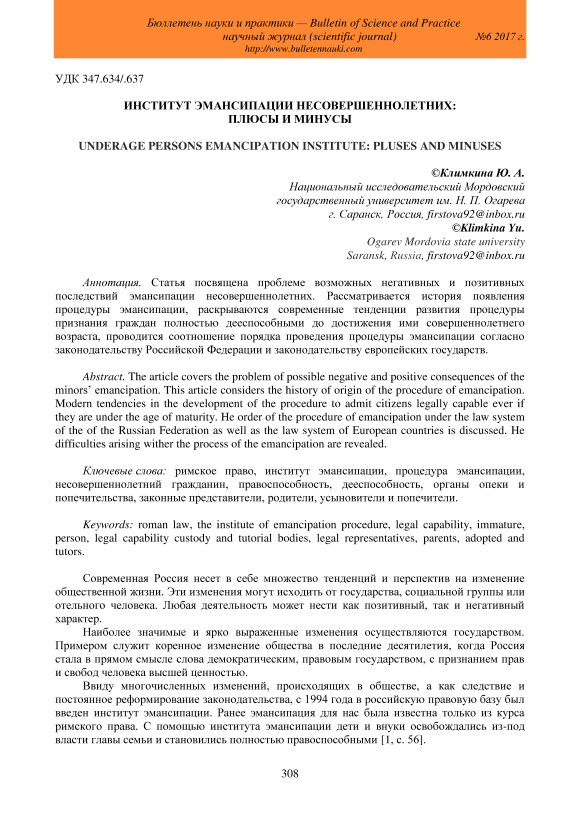 Бюллетень науки и практики — Bulletin of Science and Practice
научный журнал (scientific journal) №6 2017 г.
http://www.bulletennauki.com

УДК 347.634/.637

ИНСТИТУТ ЭМАНСИПАЦИИ НЕСОВЕРШЕННОЛЕТНИХ: ПЛЮСЫ И МИНУСЫ

UNDERAGE PERSONS EMANCIPATION INSTITUTE: PLUSES AND MINUSES

©Климкина Ю. А.
Национальный исследовательский Мордовский государственный университет им. Н. П. Огарева
г. Саранск, Россия, firstova92@inbox.ru
©Klimkina Yu.
Ogarev Mordovia state university
Saransk, Russia, firstova92@inbox.ru

Аннотация. Статья посвящена проблеме возможных негативных и позитивных последствий эмансипации несовершеннолетних. Рассматривается история появления процедуры эмансипации, раскрываются современные тенденции развития процедуры признания граждан полностью дееспособными до достижения ими совершеннолетнего возраста, проводится соотношение порядка проведения процедуры эмансипации согласно законодательству Российской Федерации и законодательству европейских государств.

Abstract. The article covers the problem of possible negative and positive consequences of the minors' emancipation. This article considers the history of origin of the procedure of emancipation. Modern tendencies in the development of the procedure to admit citizens legally capable ever if they are under the age of maturity. He order of the procedure of emancipation under the law system of the of the Russian Federation as well as the law system of European countries is discussed. He difficulties arising wither the process of the emancipation are revealed.

Ключевые слова: римское право, институт эмансипации, процедура эмансипации, несовершеннолетний гражданин, правоспособность, дееспособность, органы опеки и попечительства, законные представители, родители, усыновители и попечители.

Keywords: roman law, the institute of emancipation procedure, legal capability, immature, person, legal capability custody and tutorial bodies, legal representatives, parents, adopted and tutors.

Современная Россия несет в себе множество тенденций и перспектив на изменение общественной жизни. Эти изменения могут исходить от государства, социальной группы или отельного человека. Любая деятельность может нести как позитивный, так и негативный характер.

Наиболее значимые и ярко выраженные изменения осуществляются государством. Примером служит коренное изменение общества в последние десятилетия, когда Россия стала в прямом смысле слова демократическим, правовым государством, с признанием прав и свобод человека высшей ценностью.

Ввиду многочисленных изменений, происходящих в обществе, а как следствие и постоянное реформирование законодательства, с 1994 года в российскую правовую базу был введен институт эмансипации. Ранее эмансипация для нас была известна только из курса римского права. С помощью института эмансипации дети и внуки освобождались из-под власти главы семьи и становились полностью правоспособными [1, с. 56].

308